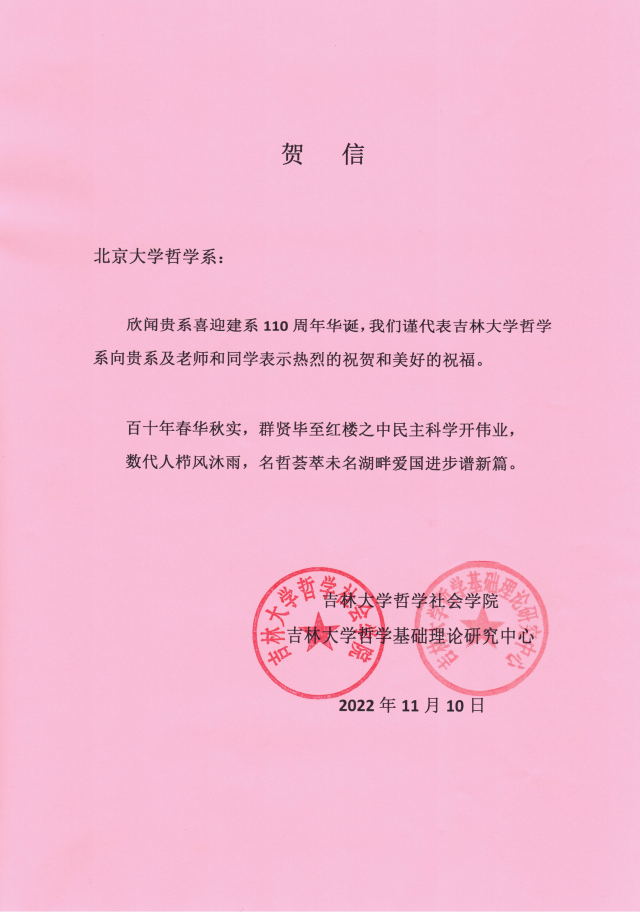 贺　信

北京大学哲学系：

欣闻贵系喜迎建系 110 周年华诞，我们谨代表吉林大学哲学系向贵系及老师和同学表示热烈的祝贺和美好的祝福。

百十年春华秋实，群贤毕至红楼之中民主科学开伟业，
数代人栉风沐雨，名哲荟萃未名湖畔爱国进步谱新篇。

吉林大学哲学社会学院
吉林大学哲学基础理论研究中心

2022 年 11 月 10 日

吉林大学哲学社会学院

吉林大学哲学基础理论研究中心